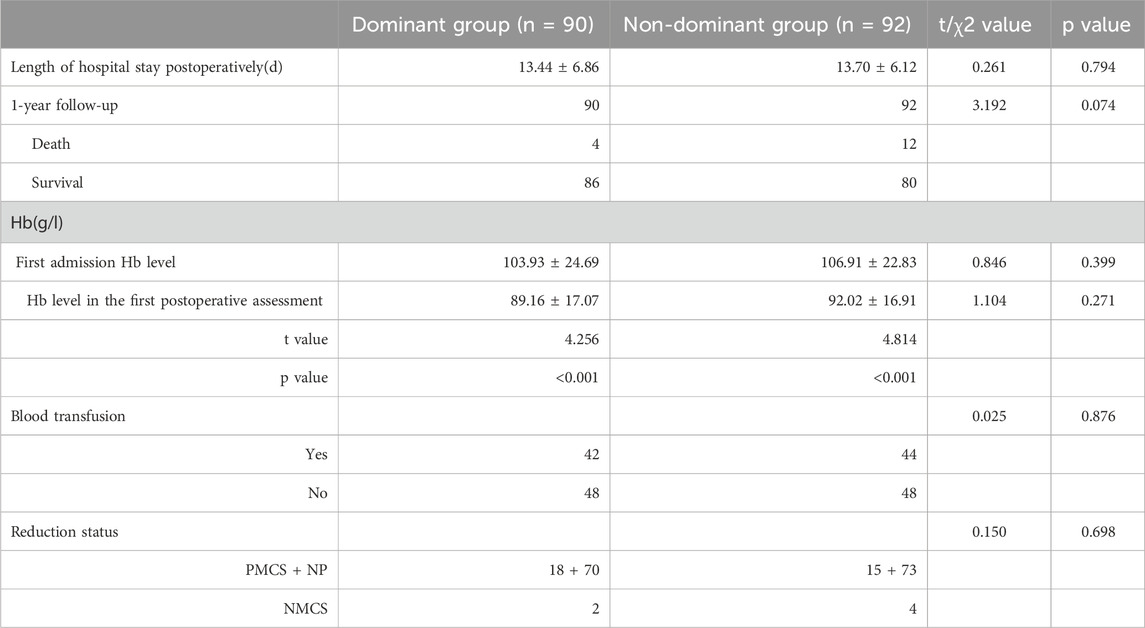 | | Dominant group (n = 90) | Non-dominant group (n = 92) | t/χ2 value | p value |
|---|---|---|---|---|
| Length of hospital stay postoperatively(d) | 13.44 ± 6.86 | 13.70 ± 6.12 | 0.261 | 0.794 |
| 1-year follow-up | 90 | 92 | 3.192 | 0.074 |
| Death | 4 | 12 | | |
| Survival | 86 | 80 | | |
| Hb(g/l) | | | | |
| First admission Hb level | 103.93 ± 24.69 | 106.91 ± 22.83 | 0.846 | 0.399 |
| Hb level in the first postoperative assessment | 89.16 ± 17.07 | 92.02 ± 16.91 | 1.104 | 0.271 |
| t value | 4.256 | 4.814 | | |
| p value | <0.001 | <0.001 | | |
| Blood transfusion | | | 0.025 | 0.876 |
| Yes | 42 | 44 | | |
| No | 48 | 48 | | |
| Reduction status | | | 0.150 | 0.698 |
| PMCS + NP | 18 + 70 | 15 + 73 | | |
| NMCS | 2 | 4 | | |